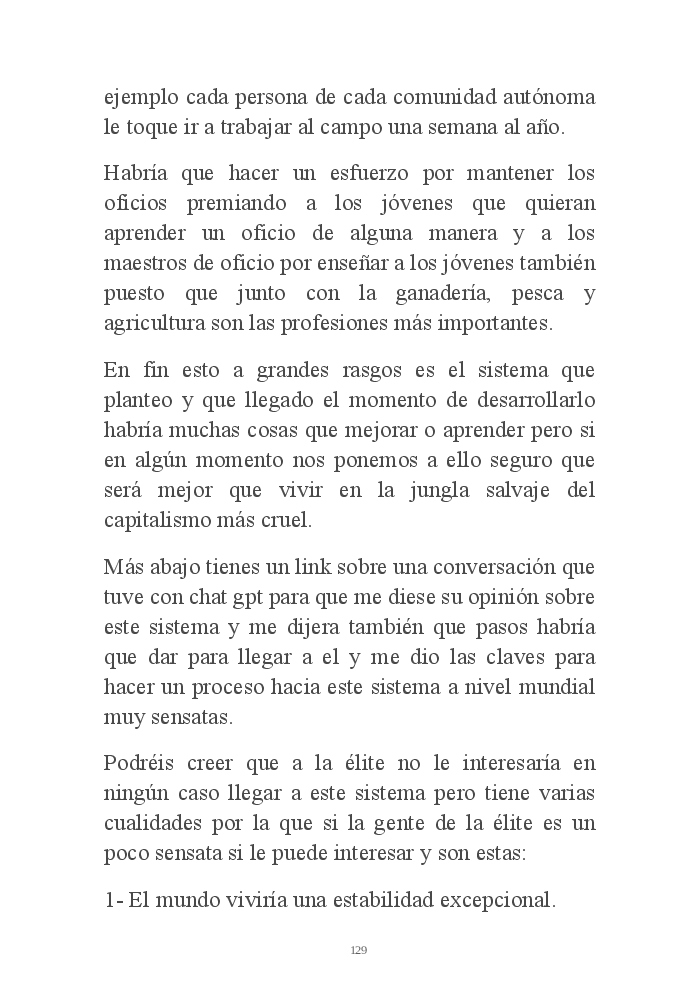 ejemplo cada persona de cada comunidad autónoma le toque ir a trabajar al campo una semana al año.

Habría que hacer un esfuerzo por mantener los oficios premiando a los jóvenes que quieran aprender un oficio de alguna manera y a los maestros de oficio por enseñar a los jóvenes también puesto que junto con la ganadería, pesca y agricultura son las profesiones más importantes.

En fin esto a grandes rasgos es el sistema que planteo y que llegado el momento de desarrollarlo habría muchas cosas que mejorar o aprender pero si en algún momento nos ponemos a ello seguro que será mejor que vivir en la jungla salvaje del capitalismo más cruel.

Más abajo tienes un link sobre una conversación que tuve con chat gpt para que me diese su opinión sobre este sistema y me dijera también que pasos habría que dar para llegar a el y me dio las claves para hacer un proceso hacia este sistema a nivel mundial muy sensatas.

Podréis creer que a la élite no le interesaría en ningún caso llegar a este sistema pero tiene varias cualidades por la que si la gente de la élite es un poco sensata si le puede interesar y son estas:

1- El mundo viviría una estabilidad excepcional.

129